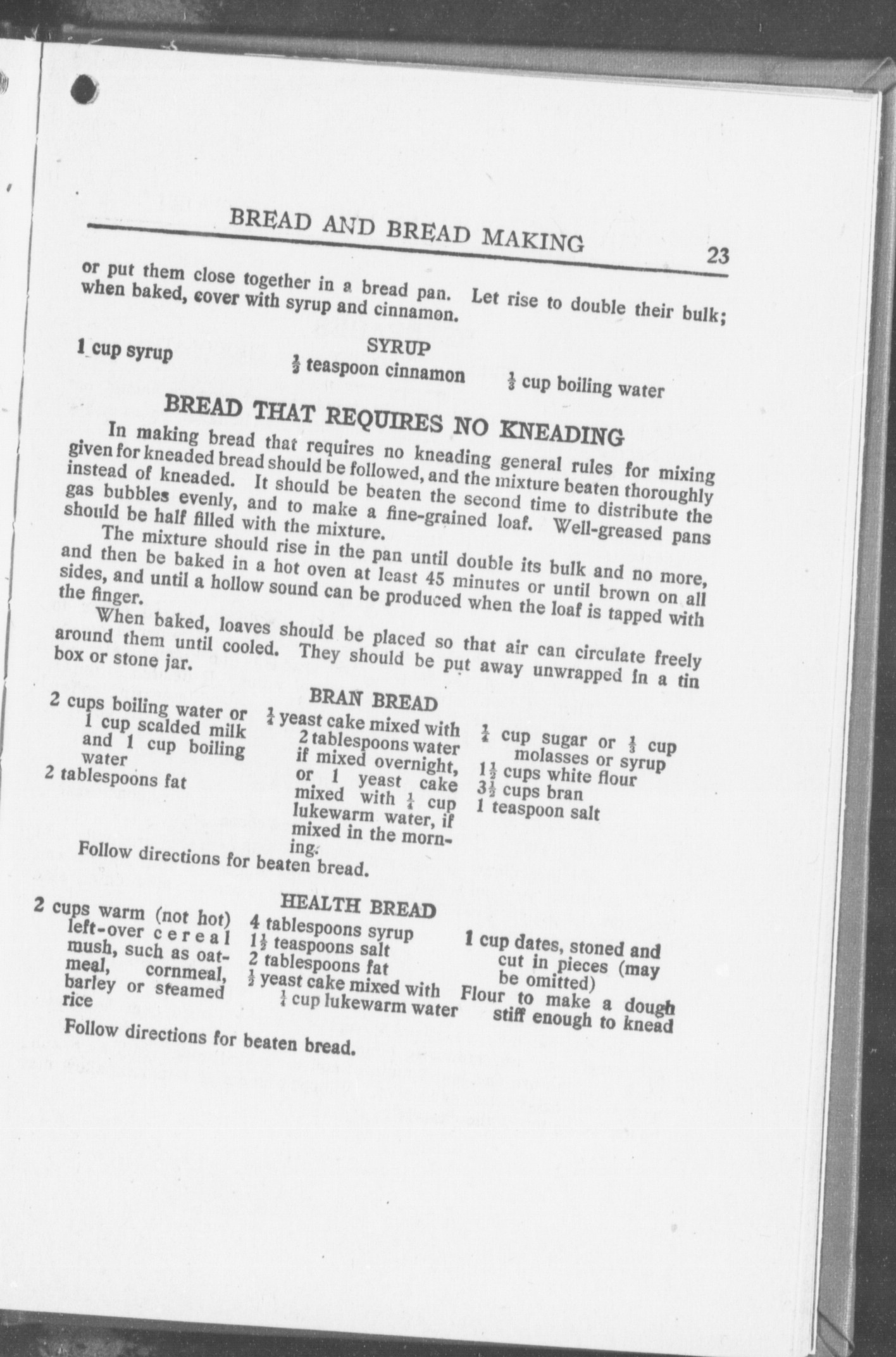 BREAD AND BREAD MAKING 23

or put them close together in a bread pan. Let rise to double their bulk; when baked, cover with syrup and cinnamon.

SYRUP

1 cup syrup

$\frac{1}{2}$ teaspoon cinnamon

$\frac{1}{3}$ cup boiling water

BREAD THAT REQUIRES NO KNEADING

In making bread that requires no kneading general rules for mixing given for kneaded bread should be followed, and the mixture beaten thoroughly instead of kneaded. It should be beaten the second time to distribute the gas bubbles evenly, and to make a fine-grained loaf. Well-greased pans should be half filled with the mixture.

The mixture should rise in the pan until double its bulk and no more, and then be baked in a hot oven at least 45 minutes or until brown on all sides, and until a hollow sound can be produced when the loaf is tapped with the finger.

When baked, loaves should be placed so that air can circulate freely around them until cooled. They should be put away unwrapped in a tin box or stone jar.

BRAN BREAD

2 cups boiling water or 1 cup scalded milk and 1 cup boiling water
2 tablespoons fat

$\frac{1}{4}$ yeast cake mixed with 2 tablespoons water if mixed overnight, or 1 yeast cake mixed with $\frac{1}{4}$ cup lukewarm water, if mixed in the morning.

$\frac{1}{4}$ cup sugar or $\frac{1}{3}$ cup molasses or syrup
$1\frac{1}{2}$ cups white flour
$3\frac{1}{2}$ cups bran
1 teaspoon salt

Follow directions for beaten bread.

HEALTH BREAD

2 cups warm (not hot) left-over cereal mush, such as oatmeal, cornmeal, barley or steamed rice

4 tablespoons syrup
$1\frac{1}{2}$ teaspoons salt
2 tablespoons fat
$\frac{1}{2}$ yeast cake mixed with $\frac{1}{4}$ cup lukewarm water

1 cup dates, stoned and cut in pieces (may be omitted)
Flour to make a dough stiff enough to knead

Follow directions for beaten bread.